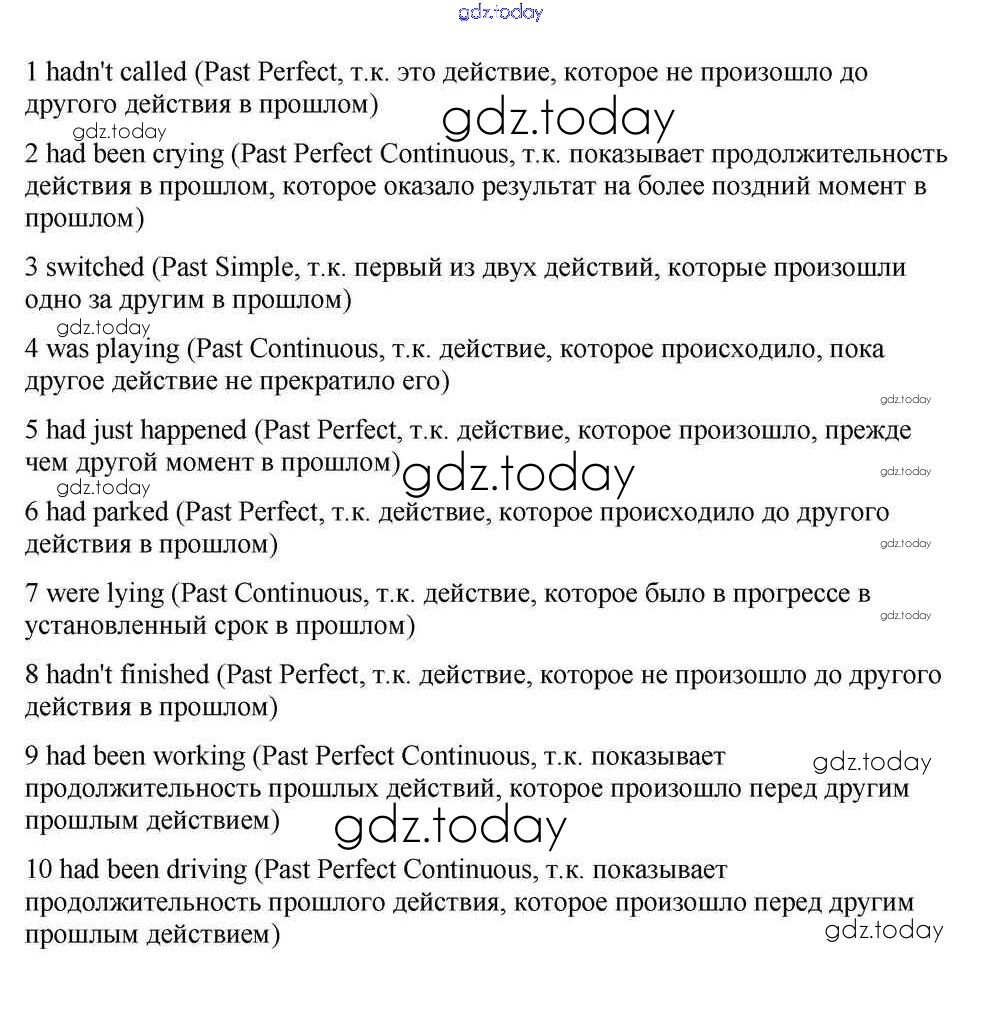 gdz.today

1 hadn't called (Past Perfect, т.к. это действие, которое не произошло до другого действия в прошлом)

gdz.today

gdz.today

2 had been crying (Past Perfect Continuous, т.к. показывает продолжительность действия в прошлом, которое оказало результат на более поздний момент в прошлом)

3 switched (Past Simple, т.к. первый из двух действий, которые произошли одно за другим в прошлом)

gdz.today

4 was playing (Past Continuous, т.к. действие, которое происходило, пока другое действие не прекратило его)

gdz.today

5 had just happened (Past Perfect, т.к. действие, которое произошло, прежде чем другой момент в прошлом)

gdz.today

gdz.today

gdz.today

6 had parked (Past Perfect, т.к. действие, которое происходило до другого действия в прошлом)

gdz.today

7 were lying (Past Continuous, т.к. действие, которое было в прогрессе в установленный срок в прошлом)

gdz.today

8 hadn't finished (Past Perfect, т.к. действие, которое не произошло до другого действия в прошлом)

9 had been working (Past Perfect Continuous, т.к. показывает продолжительность прошлых действий, которое произошло перед другим прошлым действием)

gdz.today

gdz.today

10 had been driving (Past Perfect Continuous, т.к. показывает продолжительность прошлого действия, которое произошло перед другим прошлым действием)

gdz.today